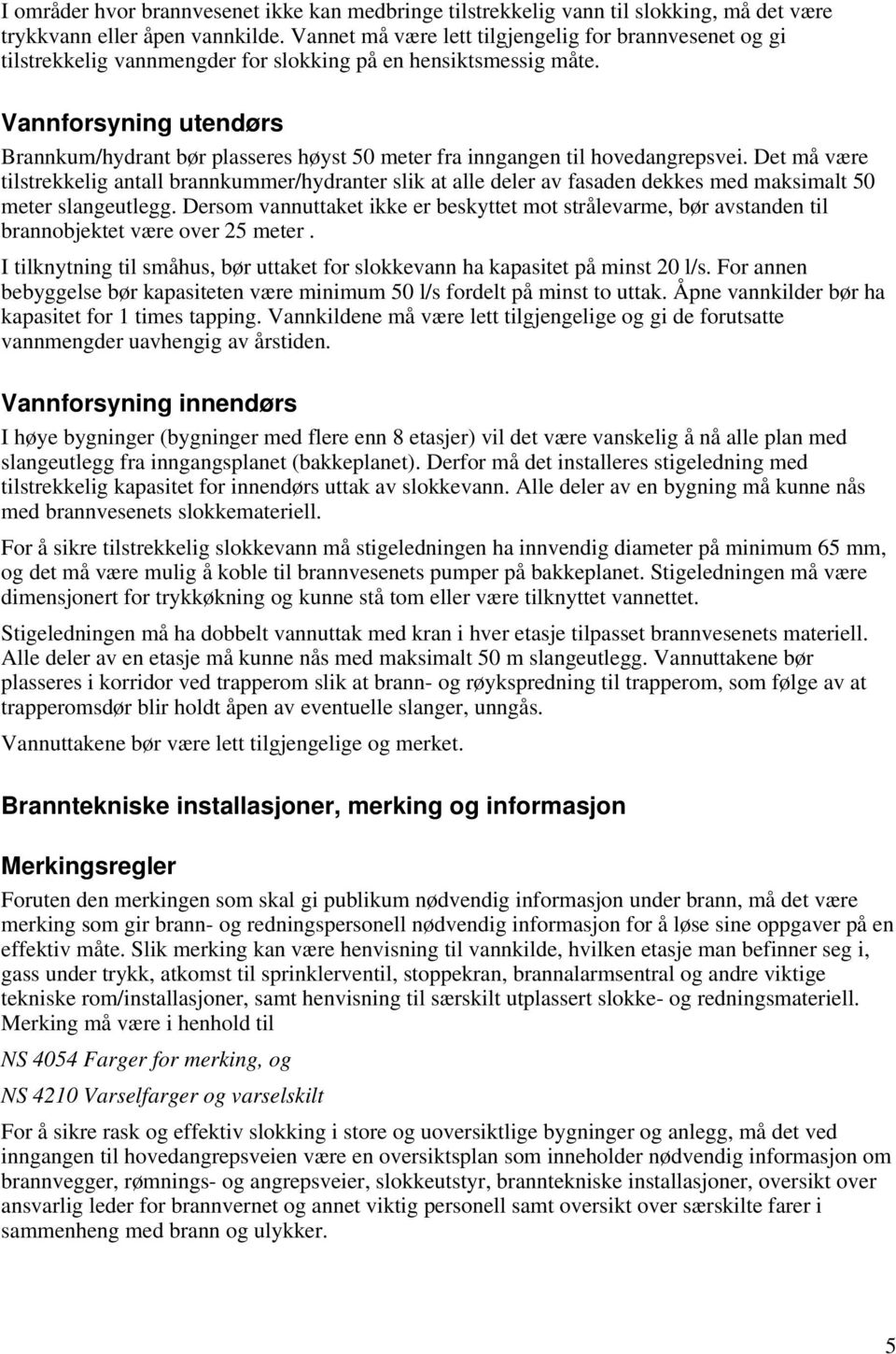 I områder hvor brannvesenet ikke kan medbringe tilstrekkelig vann til slokking, må det være trykkvann eller åpen vannkilde. Vannet må være lett tilgjengelig for brannvesenet og gi tilstrekkelig vannmengder for slokking på en hensiktsmessig måte.

Vannforsyning utendørs

Brannkum/hydrant bør plasseres høyst 50 meter fra inngangen til hovedangrepsvei. Det må være tilstrekkelig antall brannkummer/hydranter slik at alle deler av fasaden dekkes med maksimalt 50 meter slangeutlegg. Dersom vannuttaket ikke er beskyttet mot strålevarme, bør avstanden til brannobjektet være over 25 meter .

I tilknytning til småhus, bør uttaket for slokkevann ha kapasitet på minst 20 l/s. For annen bebyggelse bør kapasiteten være minimum 50 l/s fordelt på minst to uttak. Åpne vannkilder bør ha kapasitet for 1 times tapping. Vannkildene må være lett tilgjengelige og gi de forutsatte vannmengder uavhengig av årstiden.

Vannforsyning innendørs

I høye bygninger (bygninger med flere enn 8 etasjer) vil det være vanskelig å nå alle plan med slangeutlegg fra inngangsplanet (bakkeplanet). Derfor må det installeres stigeledning med tilstrekkelig kapasitet for innendørs uttak av slokkevann. Alle deler av en bygning må kunne nås med brannvesenets slokkemateriell.

For å sikre tilstrekkelig slokkevann må stigeledningen ha innvendig diameter på minimum 65 mm, og det må være mulig å koble til brannvesenets pumper på bakkeplanet. Stigeledningen må være dimensjonert for trykkøkning og kunne stå tom eller være tilknyttet vannettet.

Stigeledningen må ha dobbelt vannuttak med kran i hver etasje tilpasset brannvesenets materiell. Alle deler av en etasje må kunne nås med maksimalt 50 m slangeutlegg. Vannuttakene bør plasseres i korridor ved trapperom slik at brann- og røykspredning til trapperom, som følge av at trapperomsdør blir holdt åpen av eventuelle slanger, unngås.

Vannuttakene bør være lett tilgjengelige og merket.

Branntekniske installasjoner, merking og informasjon

Merkingsregler

Foruten den merkingen som skal gi publikum nødvendig informasjon under brann, må det være merking som gir brann- og redningspersonell nødvendig informasjon for å løse sine oppgaver på en effektiv måte. Slik merking kan være henvisning til vannkilde, hvilken etasje man befinner seg i, gass under trykk, atkomst til sprinklerventil, stoppekran, brannalarmsentral og andre viktige tekniske rom/installasjoner, samt henvisning til særskilt utplassert slokke- og redningsmateriell. Merking må være i henhold til

NS 4054 Farger for merking, og

NS 4210 Varselfarger og varselskilt

For å sikre rask og effektiv slokking i store og uoversiktlige bygninger og anlegg, må det ved inngangen til hovedangrepsveien være en oversiktsplan som inneholder nødvendig informasjon om brannvegger, rømnings- og angrepsveier, slokkeutstyr, branntekniske installasjoner, oversikt over ansvarlig leder for brannvernet og annet viktig personell samt oversikt over særskilte farer i sammenheng med brann og ulykker.

5